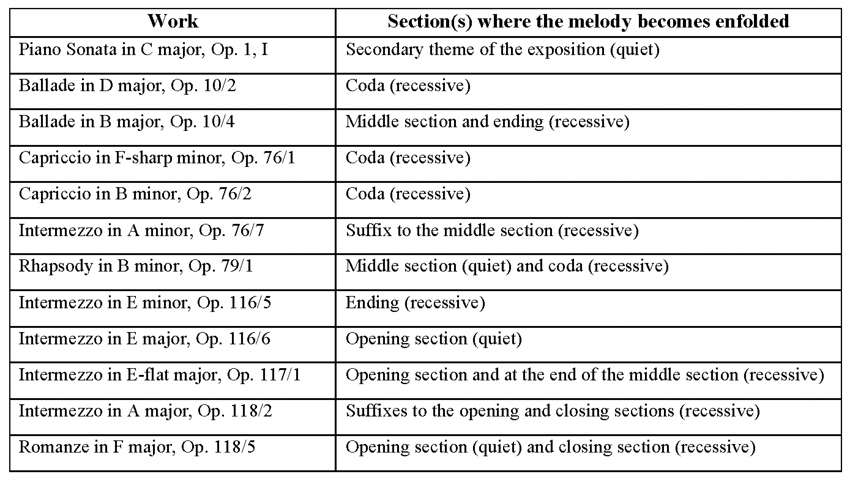 | Work | Section(s) where the melody becomes enfolded |
|---|---|
| Piano Sonata in C major, Op. 1, I | Secondary theme of the exposition (quiet) |
| Ballade in D major, Op. 10/2 | Coda (recessive) |
| Ballade in B major, Op. 10/4 | Middle section and ending (recessive) |
| Capriccio in F-sharp minor, Op. 76/1 | Coda (recessive) |
| Capriccio in B minor, Op. 76/2 | Coda (recessive) |
| Intermezzo in A minor, Op. 76/7 | Suffix to the middle section (recessive) |
| Rhapsody in B minor, Op. 79/1 | Middle section (quiet) and coda (recessive) |
| Intermezzo in E minor, Op. 116/5 | Ending (recessive) |
| Intermezzo in E major, Op. 116/6 | Opening section (quiet) |
| Intermezzo in E-flat major, Op. 117/1 | Opening section and at the end of the middle section (recessive) |
| Intermezzo in A major, Op. 118/2 | Suffixes to the opening and closing sections (recessive) |
| Romanze in F major, Op. 118/5 | Opening section (quiet) and closing section (recessive) |